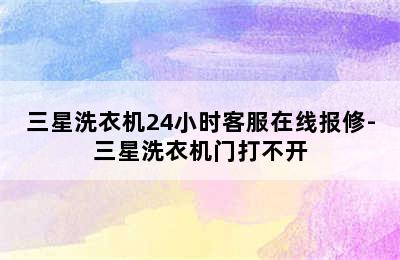 三星洗衣机24小时客服在线报修-三星洗衣机门打不开